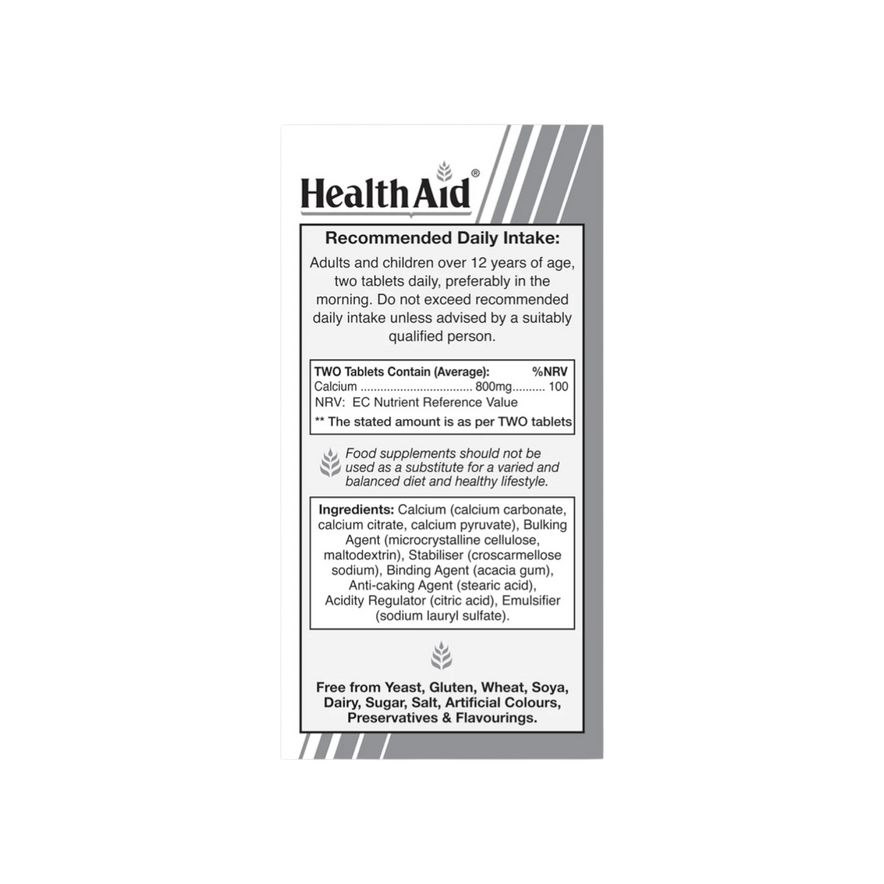 HealthAid®

Recommended Daily Intake:

Adults and children over 12 years of age, two tablets daily, preferably in the morning. Do not exceed recommended daily intake unless advised by a suitably qualified person.

TWO Tablets Contain (Average): %NRV
Calcium 800mg 100
NRV: EC Nutrient Reference Value
** The stated amount is as per TWO tablets

Food supplements should not be used as a substitute for a varied and balanced diet and healthy lifestyle.

Ingredients: Calcium (calcium carbonate, calcium citrate, calcium pyruvate), Bulking Agent (microcrystalline cellulose, maltodextrin), Stabiliser (croscarmellose sodium), Binding Agent (acacia gum), Anti-caking Agent (stearic acid), Acidity Regulator (citric acid), Emulsifier (sodium lauryl sulfate).

Free from Yeast, Gluten, Wheat, Soya, Dairy, Sugar, Salt, Artificial Colours, Preservatives & Flavourings.